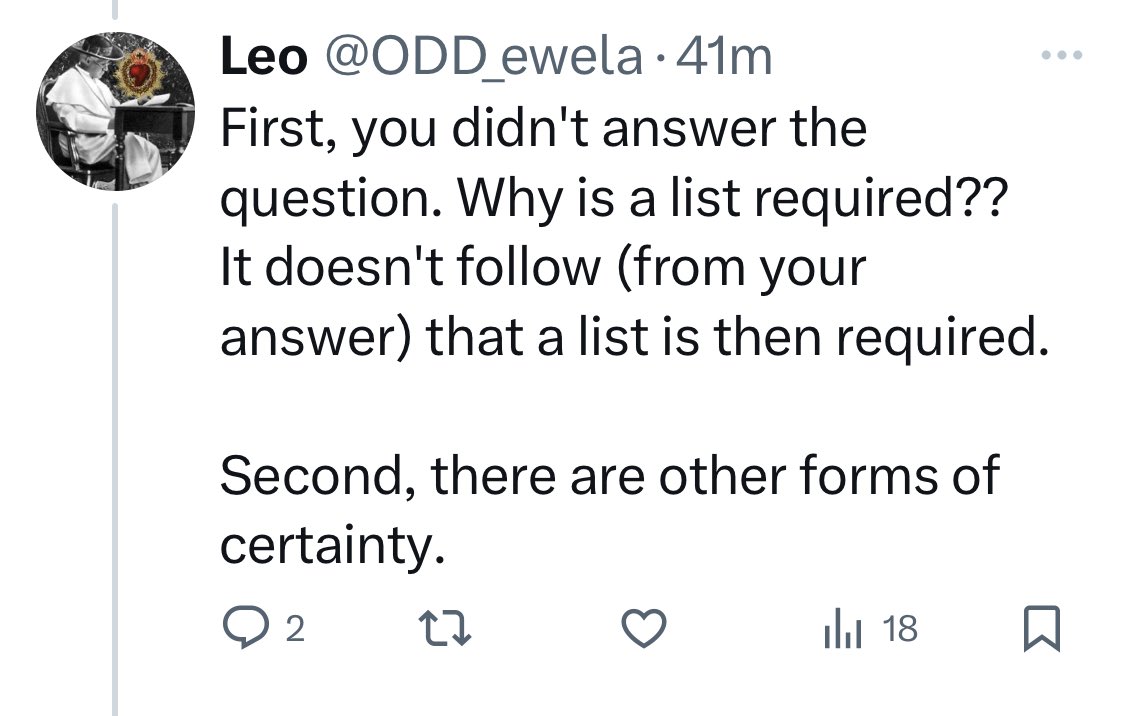 Leo @ODD_ewela · 41m
First, you didn't answer the question. Why is a list required?? It doesn't follow (from your answer) that a list is then required.

Second, there are other forms of certainty.

2 18